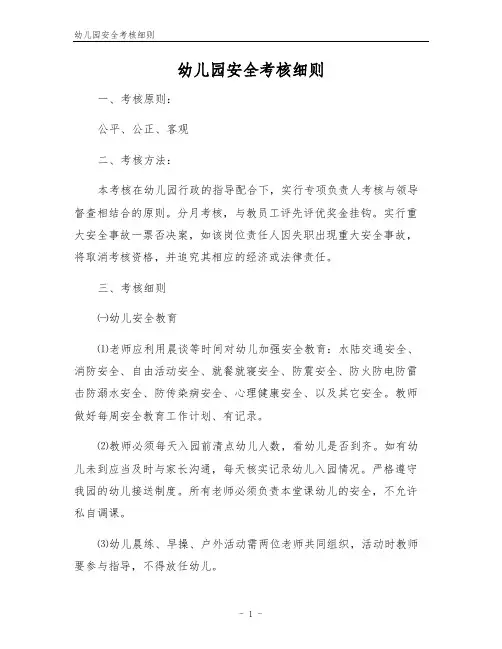 幼儿园安全考核细则

幼儿园安全考核细则

一、考核原则：

公平、公正、客观

二、考核方法：

本考核在幼儿园行政的指导配合下，实行专项负责人考核与领导督查相结合的原则。分月考核，与教员工评先评优奖金挂钩。实行重大安全事故一票否决案，如该岗位责任人因失职出现重大安全事故，将取消考核资格，并追究其相应的经济或法律责任。

三、考核细则

㈠幼儿安全教育

⑴老师应利用晨谈等时间对幼儿加强安全教育：水陆交通安全、消防安全、自由活动安全、就餐就寝安全、防震安全、防火防电防雷击防溺水安全、防传染病安全、心理健康安全、以及其它安全。教师做好每周安全教育工作计划、有记录。

⑵教师必须每天入园前清点幼儿人数，看幼儿是否到齐。如有幼儿未到应当及时与家长沟通，每天核实记录幼儿入园情况。严格遵守我园的幼儿接送制度。所有老师必须负责本堂课幼儿的安全，不允许私自调课。

⑶幼儿晨练、早操、户外活动需两位老师共同组织，活动时教师要参与指导，不得放任幼儿。

- 1 -